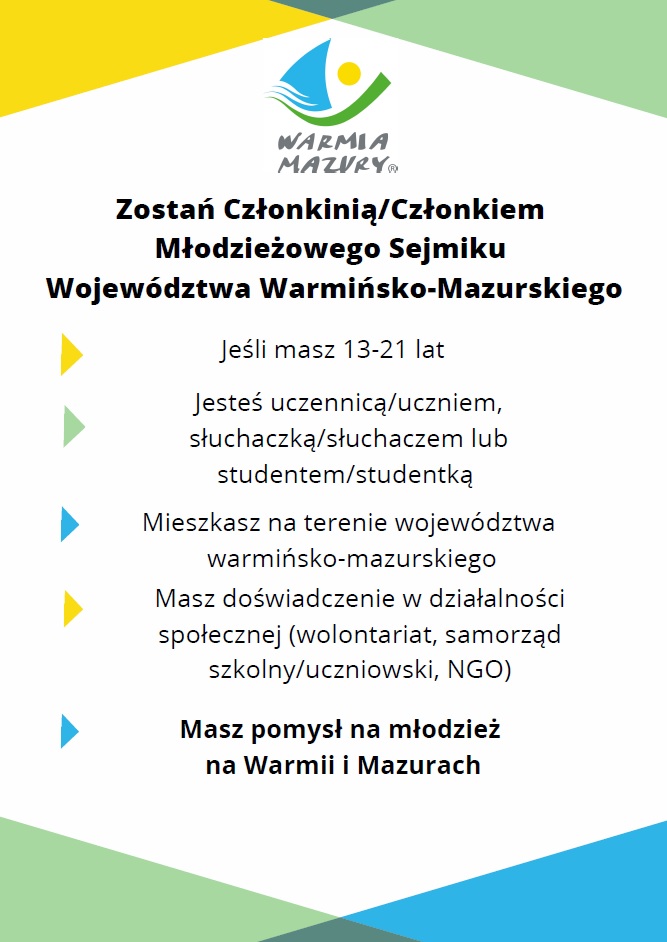 WARMIA MAZURY®

Zostań Członkinią/Członkiem Młodzieżowego Sejmiku Województwa Warmińsko-Mazurskiego

Jeśli masz 13-21 lat

Jesteś uczennicą/uczniem, słuchaczką/słuchaczem lub studentem/studentką

Mieszkasz na terenie województwa warmińsko-mazurskiego

Masz doświadczenie w działalności społecznej (wolontariat, samorząd szkolny/uczniowski, NGO)

Masz pomysł na młodzież na Warmii i Mazurach